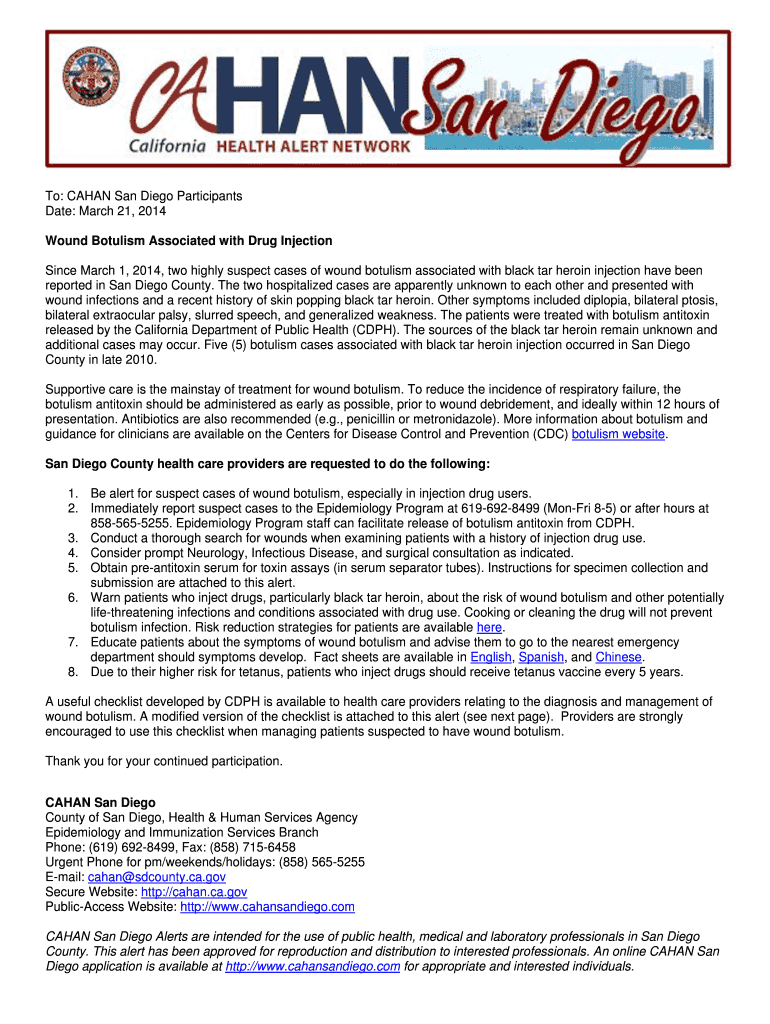 CAHAN San Diego
California HEALTH ALERT NETWORK

To: CAHAN San Diego Participants
Date: March 21, 2014

Wound Botulism Associated with Drug Injection

Since March 1, 2014, two highly suspect cases of wound botulism associated with black tar heroin injection have been reported in San Diego County. The two hospitalized cases are apparently unknown to each other and presented with wound infections and a recent history of skin popping black tar heroin. Other symptoms included diplopia, bilateral ptosis, bilateral extraocular palsy, slurred speech, and generalized weakness. The patients were treated with botulism antitoxin released by the California Department of Public Health (CDPH). The sources of the black tar heroin remain unknown and additional cases may occur. Five (5) botulism cases associated with black tar heroin injection occurred in San Diego County in late 2010.

Supportive care is the mainstay of treatment for wound botulism. To reduce the incidence of respiratory failure, the botulism antitoxin should be administered as early as possible, prior to wound debridement, and ideally within 12 hours of presentation. Antibiotics are also recommended (e.g., penicillin or metronidazole). More information about botulism and guidance for clinicians are available on the Centers for Disease Control and Prevention (CDC) botulism website.

San Diego County health care providers are requested to do the following:

1. Be alert for suspect cases of wound botulism, especially in injection drug users.
2. Immediately report suspect cases to the Epidemiology Program at 619-692-8499 (Mon-Fri 8-5) or after hours at 858-565-5255. Epidemiology Program staff can facilitate release of botulism antitoxin from CDPH.
3. Conduct a thorough search for wounds when examining patients with a history of injection drug use.
4. Consider prompt Neurology, Infectious Disease, and surgical consultation as indicated.
5. Obtain pre-antitoxin serum for toxin assays (in serum separator tubes). Instructions for specimen collection and submission are attached to this alert.
6. Warn patients who inject drugs, particularly black tar heroin, about the risk of wound botulism and other potentially life-threatening infections and conditions associated with drug use. Cooking or cleaning the drug will not prevent botulism infection. Risk reduction strategies for patients are available here.
7. Educate patients about the symptoms of wound botulism and advise them to go to the nearest emergency department should symptoms develop. Fact sheets are available in English, Spanish, and Chinese.
8. Due to their higher risk for tetanus, patients who inject drugs should receive tetanus vaccine every 5 years.

A useful checklist developed by CDPH is available to health care providers relating to the diagnosis and management of wound botulism. A modified version of the checklist is attached to this alert (see next page). Providers are strongly encouraged to use this checklist when managing patients suspected to have wound botulism.

Thank you for your continued participation.

CAHAN San Diego
County of San Diego, Health & Human Services Agency
Epidemiology and Immunization Services Branch
Phone: (619) 692-8499, Fax: (858) 715-6458
Urgent Phone for pm/weekends/holidays: (858) 565-5255
E-mail: cahan@sdcounty.ca.gov
Secure Website: http://cahan.ca.gov
Public-Access Website: http://www.cahansandiego.com

CAHAN San Diego Alerts are intended for the use of public health, medical and laboratory professionals in San Diego County. This alert has been approved for reproduction and distribution to interested professionals. An online CAHAN San Diego application is available at http://www.cahansandiego.com for appropriate and interested individuals.